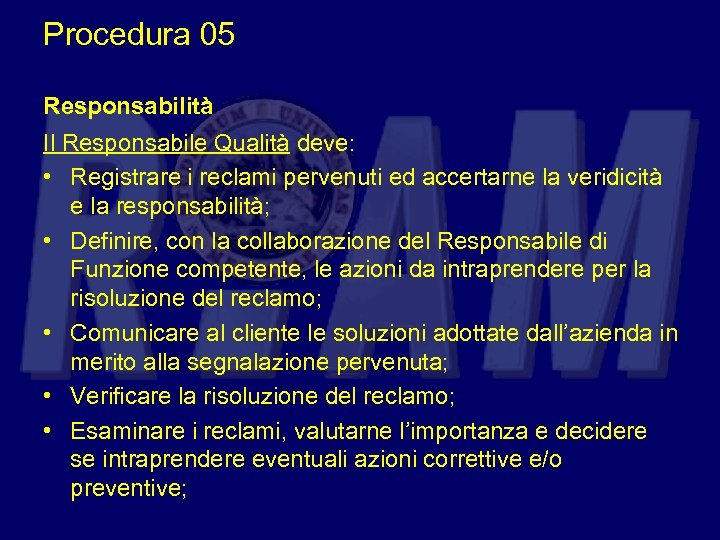 Procedura 05

Responsabilità

Il Responsabile Qualità deve:

• Registrare i reclami pervenuti ed accertarne la veridicità e la responsabilità;
• Definire, con la collaborazione del Responsabile di Funzione competente, le azioni da intraprendere per la risoluzione del reclamo;
• Comunicare al cliente le soluzioni adottate dall'azienda in merito alla segnalazione pervenuta;
• Verificare la risoluzione del reclamo;
• Esaminare i reclami, valutarne l'importanza e decidere se intraprendere eventuali azioni correttive e/o preventive;

RAM